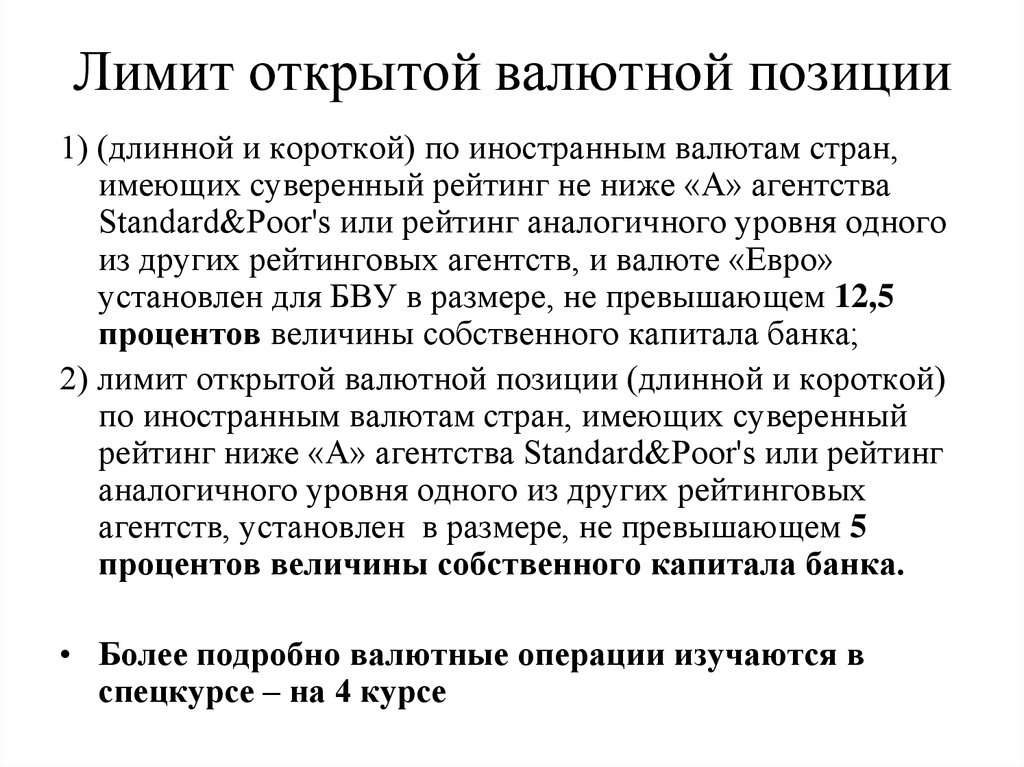 Лимит открытой валютной позиции

1) (длинной и короткой) по иностранным валютам стран, имеющих суверенный рейтинг не ниже «А» агентства Standard&Poor's или рейтинг аналогичного уровня одного из других рейтинговых агентств, и валюте «Евро» установлен для БВУ в размере, не превышающем 12,5 процентов величины собственного капитала банка;

2) лимит открытой валютной позиции (длинной и короткой) по иностранным валютам стран, имеющих суверенный рейтинг ниже «А» агентства Standard&Poor's или рейтинг аналогичного уровня одного из других рейтинговых агентств, установлен в размере, не превышающем 5 процентов величины собственного капитала банка.

• Более подробно валютные операции изучаются в спецкурсе – на 4 курсе